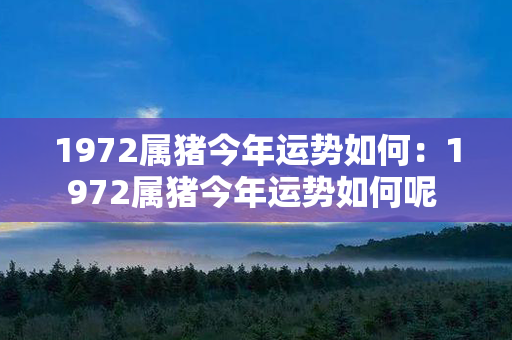 1972属猪今年运势如何：1972属猪今年运势如何呢